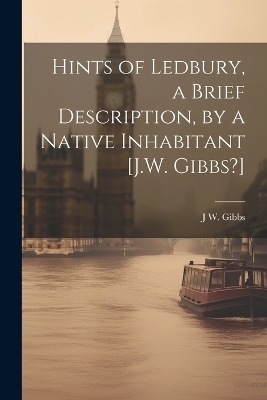 Hints of Ledbury, a Brief Description, by a Native Inhabitant [J.W. Gibbs?]

J W. Gibbs